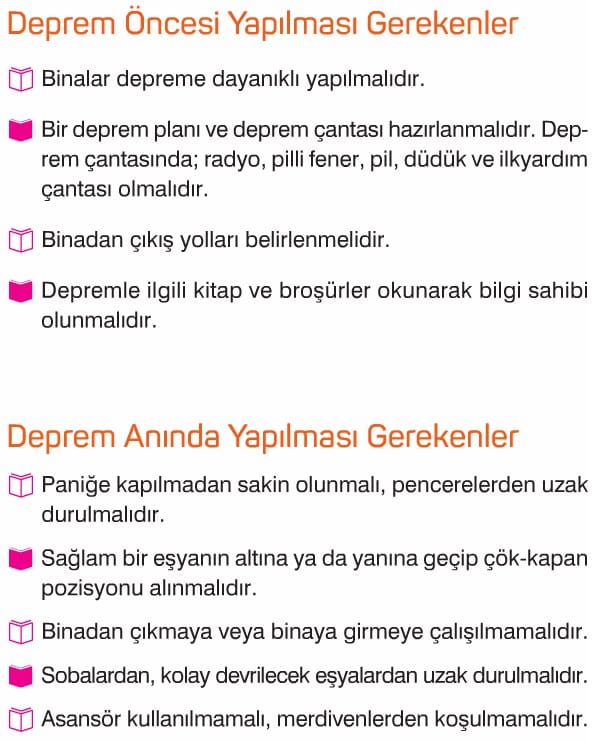 Deprem Öncesi Yapılması Gerekenler

Binalar depreme dayanıklı yapılmalıdır.

Bir deprem planı ve deprem çantası hazırlanmalıdır. Deprem çantasında; radyo, pilli fener, pil, düdük ve ilkyardım çantası olmalıdır.

Binadan çıkış yolları belirlenmelidir.

Depremle ilgili kitap ve broşürler okunarak bilgi sahibi olunmalıdır.

Deprem Anında Yapılması Gerekenler

Paniğe kapılmadan sakin olunmalı, pencerelerden uzak durulmalıdır.

Sağlam bir eşyanın altına ya da yanına geçip çök-kapan pozisyonu alınmalıdır.

Binadan çıkmaya veya binaya girmeye çalışılmamalıdır.

Sobalardan, kolay devrilecek eşyalardan uzak durulmalıdır.

Asansör kullanılmamalı, merdivenlerden koşulmamalıdır.